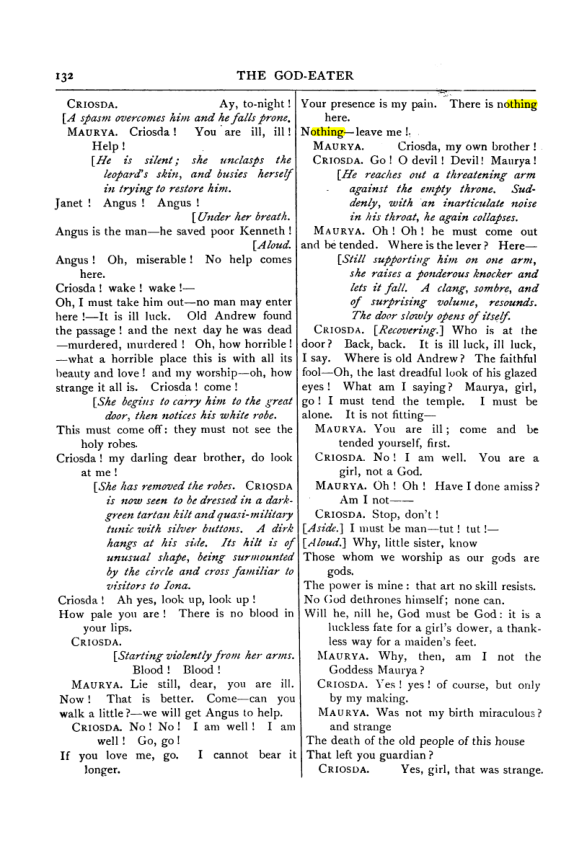 132 THE GOD-EATER

CRIOSDA. Ay, to-night!
[A spasm overcomes him and he falls prone.
MAURYA. Criosda! You are ill, ill! Help!
[He is silent; she unclasps the leopard's skin, and busies herself in trying to restore him.
Janet! Angus! Angus!
[Under her breath.
Angus is the man—he saved poor Kenneth!
[Aloud.
Angus! Oh, miserable! No help comes here.
Criosda! wake! wake!—
Oh, I must take him out—no man may enter here!—It is ill luck. Old Andrew found the passage! and the next day he was dead—murdered, murdered! Oh, how horrible!—what a horrible place this is with all its beauty and love! and my worship—oh, how strange it all is. Criosda! come!
[She begins to carry him to the great door, then notices his white robe.
This must come off: they must not see the holy robes.
Criosda! my darling dear brother, do look at me!
[She has removed the robes. CRIOSDA is now seen to be dressed in a dark-green tartan kilt and quasi-military tunic with silver buttons. A dirk hangs at his side. Its hilt is of unusual shape, being surmounted by the circle and cross familiar to visitors to Iona.
Criosda! Ah yes, look up, look up!
How pale you are! There is no blood in your lips.
CRIOSDA.
[Starting violently from her arms.
Blood! Blood!
MAURYA. Lie still, dear, you are ill. Now! That is better. Come—can you walk a little?—we will get Angus to help.
CRIOSDA. No! No! I am well! I am well! Go, go!
If you love me, go. I cannot bear it longer.

Your presence is my pain. There is nothing here.
Nothing—leave me!
MAURYA. Criosda, my own brother!
CRIOSDA. Go! O devil! Devil! Maurya!
[He reaches out a threatening arm against the empty throne. Suddenly, with an inarticulate noise in his throat, he again collapses.
MAURYA. Oh! Oh! he must come out and be tended. Where is the lever? Here—
[Still supporting him on one arm, she raises a ponderous knocker and lets it fall. A clang, sombre, and of surprising volume, resounds. The door slowly opens of itself.
CRIOSDA. [Recovering.] Who is at the door? Back, back. It is ill luck, ill luck, I say. Where is old Andrew? The faithful fool—Oh, the last dreadful look of his glazed eyes! What am I saying? Maurya, girl, go! I must tend the temple. I must be alone. It is not fitting—
MAURYA. You are ill; come and be tended yourself, first.
CRIOSDA. No! I am well. You are a girl, not a God.
MAURYA. Oh! Oh! Have I done amiss? Am I not——
CRIOSDA. Stop, don't!
[Aside.] I must be man—tut! tut!—
[Aloud.] Why, little sister, know
Those whom we worship as our gods are gods.
The power is mine: that art no skill resists.
No God dethrones himself; none can.
Will he, nill he, God must be God: it is a luckless fate for a girl's dower, a thankless way for a maiden's feet.
MAURYA. Why, then, am I not the Goddess Maurya?
CRIOSDA. Yes! yes! of course, but only by my making.
MAURYA. Was not my birth miraculous? and strange
The death of the old people of this house
That left you guardian?
CRIOSDA. Yes, girl, that was strange.